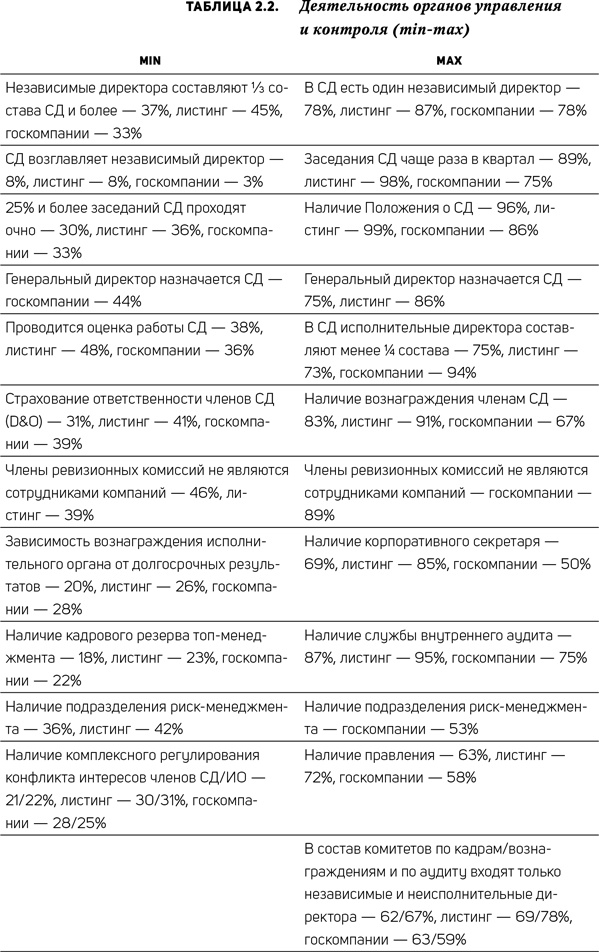 ТАБЛИЦА 2.2. Деятельность органов управления и контроля (min-max)

| MIN | MAX |
|---|---|
| Независимые директора составляют ⅓ состава СД и более — 37%, листинг — 45%, госкомпании — 33% | В СД есть один независимый директор — 78%, листинг — 87%, госкомпании — 78% |
| СД возглавляет независимый директор — 8%, листинг — 8%, госкомпании — 3% | Заседания СД чаще раза в квартал — 89%, листинг — 98%, госкомпании — 75% |
| 25% и более заседаний СД проходят очно — 30%, листинг — 36%, госкомпании — 33% | Наличие Положения о СД — 96%, листинг — 99%, госкомпании — 86% |
| Генеральный директор назначается СД — госкомпании — 44% | Генеральный директор назначается СД — 75%, листинг — 86% |
| Проводится оценка работы СД — 38%, листинг — 48%, госкомпании — 36% | В СД исполнительные директора составляют менее ¼ состава — 75%, листинг — 73%, госкомпании — 94% |
| Страхование ответственности членов СД (D&O) — 31%, листинг — 41%, госкомпании — 39% | Наличие вознаграждения членам СД — 83%, листинг — 91%, госкомпании — 67% |
| Члены ревизионных комиссий не являются сотрудниками компаний — 46%, листинг — 39% | Члены ревизионных комиссий не являются сотрудниками компаний — госкомпании — 89% |
| Зависимость вознаграждения исполнительного органа от долгосрочных результатов — 20%, листинг — 26%, госкомпании — 28% | Наличие корпоративного секретаря — 69%, листинг — 85%, госкомпании — 50% |
| Наличие кадрового резерва топ-менеджмента — 18%, листинг — 23%, госкомпании — 22% | Наличие службы внутреннего аудита — 87%, листинг — 95%, госкомпании — 75% |
| Наличие подразделения риск-менеджмента — 36%, листинг — 42% | Наличие подразделения риск-менеджмента — госкомпании — 53% |
| Наличие комплексного регулирования конфликта интересов членов СД/ИО — 21/22%, листинг — 30/31%, госкомпании — 28/25% | Наличие правления — 63%, листинг — 72%, госкомпании — 58% |
| | В состав комитетов по кадрам/вознаграждениям и по аудиту входят только независимые и неисполнительные директора — 62/67%, листинг — 69/78%, госкомпании — 63/59% |